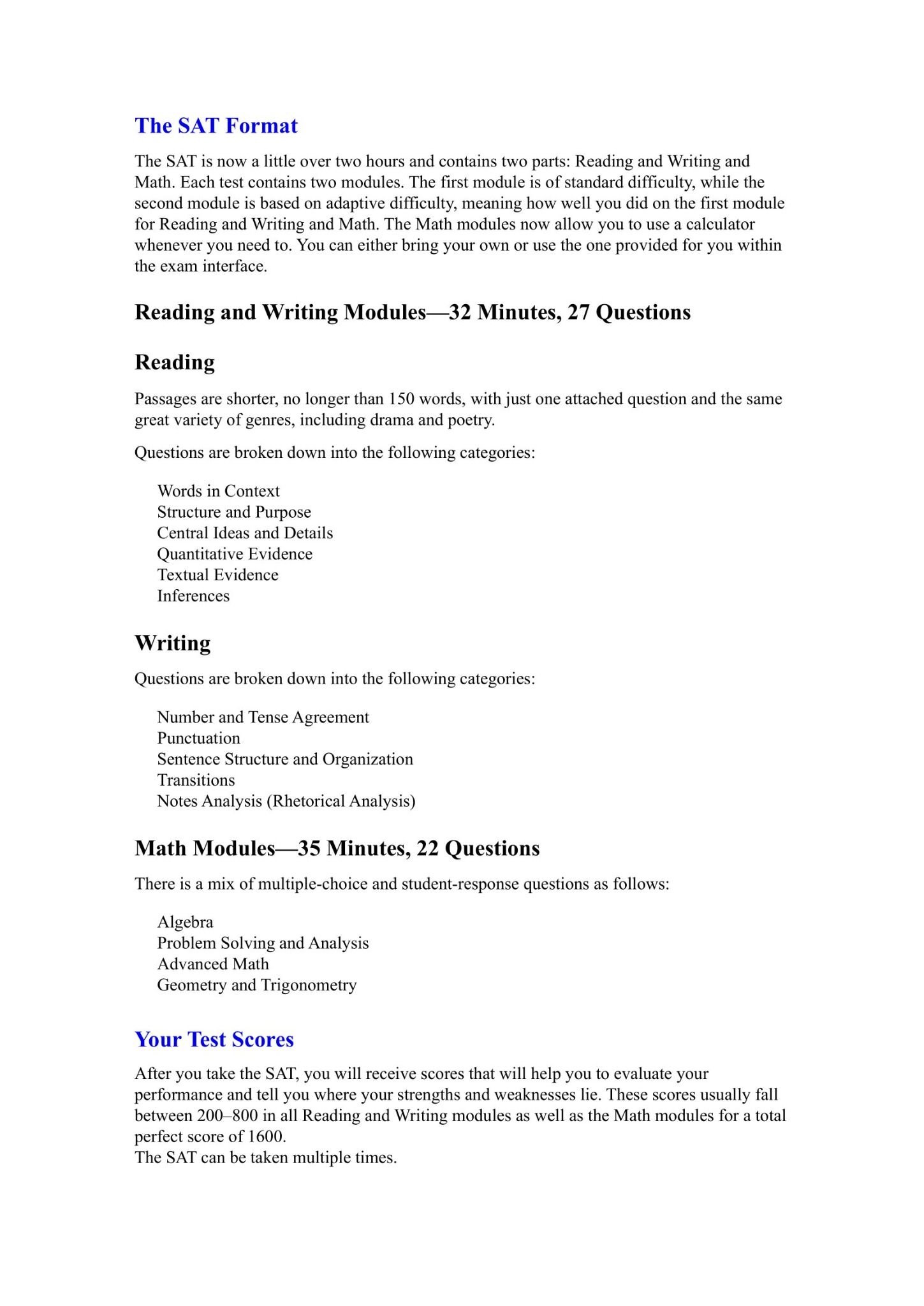 The SAT Format

The SAT is now a little over two hours and contains two parts: Reading and Writing and Math. Each test contains two modules. The first module is of standard difficulty, while the second module is based on adaptive difficulty, meaning how well you did on the first module for Reading and Writing and Math. The Math modules now allow you to use a calculator whenever you need to. You can either bring your own or use the one provided for you within the exam interface.

Reading and Writing Modules—32 Minutes, 27 Questions

Reading

Passages are shorter, no longer than 150 words, with just one attached question and the same great variety of genres, including drama and poetry.

Questions are broken down into the following categories:

Words in Context
Structure and Purpose
Central Ideas and Details
Quantitative Evidence
Textual Evidence
Inferences

Writing

Questions are broken down into the following categories:

Number and Tense Agreement
Punctuation
Sentence Structure and Organization
Transitions
Notes Analysis (Rhetorical Analysis)

Math Modules—35 Minutes, 22 Questions

There is a mix of multiple-choice and student-response questions as follows:

Algebra
Problem Solving and Analysis
Advanced Math
Geometry and Trigonometry

Your Test Scores

After you take the SAT, you will receive scores that will help you to evaluate your performance and tell you where your strengths and weaknesses lie. These scores usually fall between 200–800 in all Reading and Writing modules as well as the Math modules for a total perfect score of 1600.
The SAT can be taken multiple times.